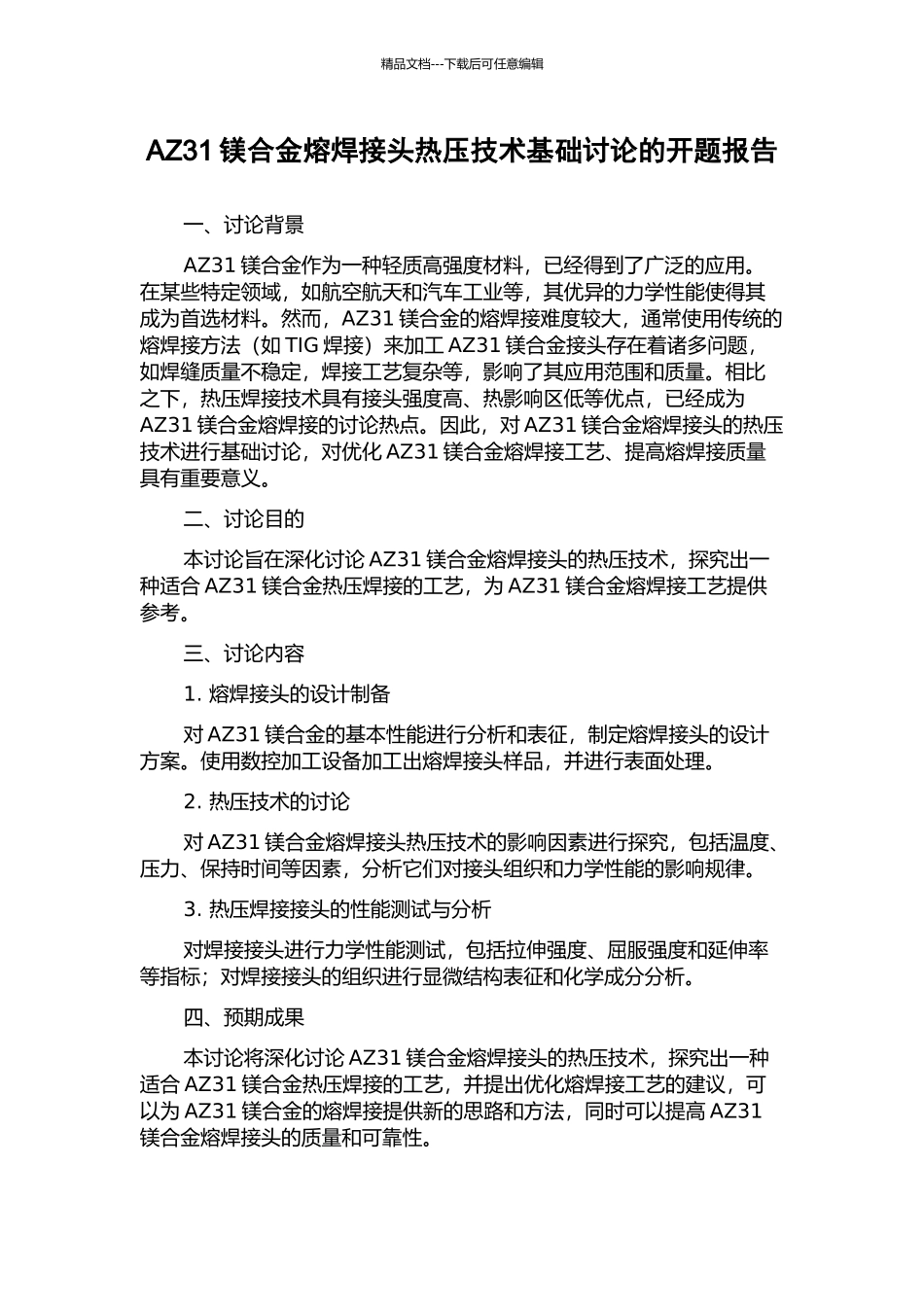 精品文档---下载后可任意编辑

AZ31 镁合金熔焊接头热压技术基础讨论的开题报告

一、讨论背景

AZ31 镁合金作为一种轻质高强度材料，已经得到了广泛的应用。在某些特定领域，如航空航天和汽车工业等，其优异的力学性能使得其成为首选材料。然而，AZ31 镁合金的熔焊接难度较大，通常使用传统的熔焊接方法（如 TIG 焊接）来加工 AZ31 镁合金接头存在着诸多问题，如焊缝质量不稳定，焊接工艺复杂等，影响了其应用范围和质量。相比之下，热压焊接技术具有接头强度高、热影响区低等优点，已经成为 AZ31 镁合金熔焊接的讨论热点。因此，对 AZ31 镁合金熔焊接头的热压技术进行基础讨论，对优化 AZ31 镁合金熔焊接工艺、提高熔焊接质量具有重要意义。

二、讨论目的

本讨论旨在深化讨论 AZ31 镁合金熔焊接头的热压技术，探究出一种适合 AZ31 镁合金热压焊接的工艺，为 AZ31 镁合金熔焊接工艺提供参考。

三、讨论内容

1. 熔焊接头的设计制备

对 AZ31 镁合金的基本性能进行分析和表征，制定熔焊接头的设计方案。使用数控加工设备加工出熔焊接头样品，并进行表面处理。

2. 热压技术的讨论

对 AZ31 镁合金熔焊接头热压技术的影响因素进行探究，包括温度、压力、保持时间等因素，分析它们对接头组织和力学性能的影响规律。

3. 热压焊接接头的性能测试与分析

对焊接接头进行力学性能测试，包括拉伸强度、屈服强度和延伸率等指标；对焊接接头的组织进行显微结构表征和化学成分分析。

四、预期成果

本讨论将深化讨论 AZ31 镁合金熔焊接头的热压技术，探究出一种适合 AZ31 镁合金热压焊接的工艺，并提出优化熔焊接工艺的建议，可以为 AZ31 镁合金的熔焊接提供新的思路和方法，同时可以提高 AZ31 镁合金熔焊接头的质量和可靠性。